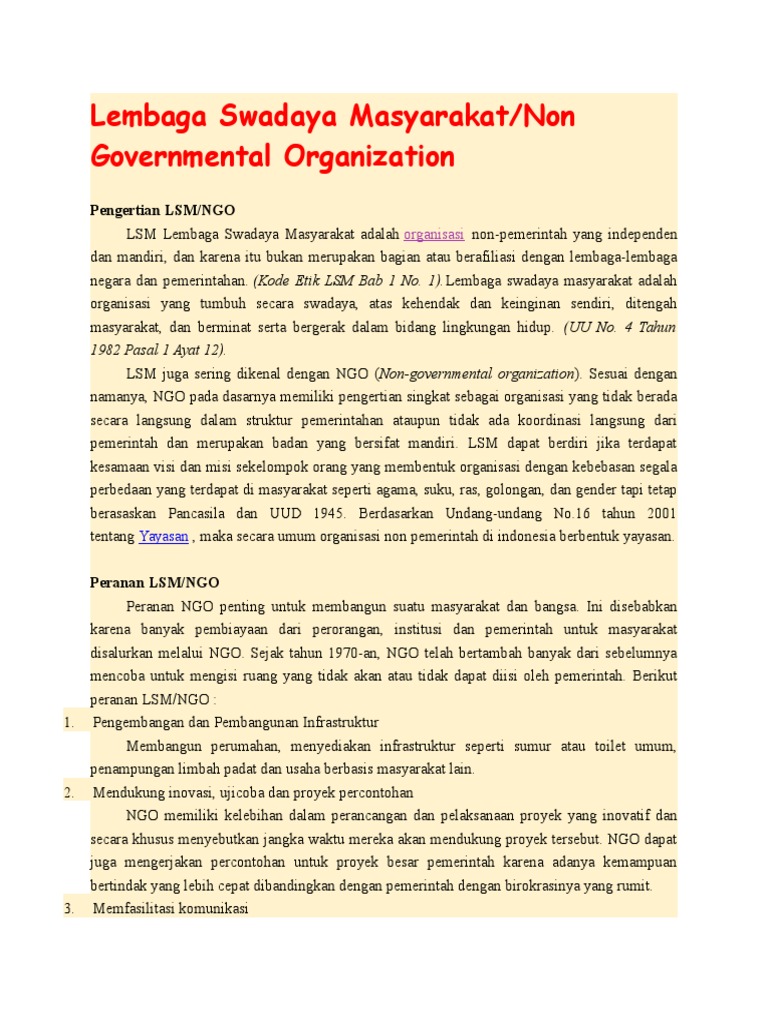 Lembaga Swadaya Masyarakat/Non Governmental Organization

Pengertian LSM/NGO

LSM Lembaga Swadaya Masyarakat adalah organisasi non-pemerintah yang independen dan mandiri, dan karena itu bukan merupakan bagian atau berafiliasi dengan lembaga-lembaga negara dan pemerintahan. (Kode Etik LSM Bab 1 No. 1). Lembaga swadaya masyarakat adalah organisasi yang tumbuh secara swadaya, atas kehendak dan keinginan sendiri, ditengah masyarakat, dan berminat serta bergerak dalam bidang lingkungan hidup. (UU No. 4 Tahun 1982 Pasal 1 Ayat 12).

LSM juga sering dikenal dengan NGO (Non-governmental organization). Sesuai dengan namanya, NGO pada dasarnya memiliki pengertian singkat sebagai organisasi yang tidak berada secara langsung dalam struktur pemerintahan ataupun tidak ada koordinasi langsung dari pemerintah dan merupakan badan yang bersifat mandiri. LSM dapat berdiri jika terdapat kesamaan visi dan misi sekelompok orang yang membentuk organisasi dengan kebebasan segala perbedaan yang terdapat di masyarakat seperti agama, suku, ras, golongan, dan gender tapi tetap berasaskan Pancasila dan UUD 1945. Berdasarkan Undang-undang No.16 tahun 2001 tentang Yayasan , maka secara umum organisasi non pemerintah di indonesia berbentuk yayasan.

Peranan LSM/NGO

Peranan NGO penting untuk membangun suatu masyarakat dan bangsa. Ini disebabkan karena banyak pembiayaan dari perorangan, institusi dan pemerintah untuk masyarakat disalurkan melalui NGO. Sejak tahun 1970-an, NGO telah bertambah banyak dari sebelumnya mencoba untuk mengisi ruang yang tidak akan atau tidak dapat diisi oleh pemerintah. Berikut peranan LSM/NGO :

1. Pengembangan dan Pembangunan Infrastruktur

Membangun perumahan, menyediakan infrastruktur seperti sumur atau toilet umum, penampungan limbah padat dan usaha berbasis masyarakat lain.

2. Mendukung inovasi, ujicoba dan proyek percontohan

NGO memiliki kelebihan dalam perancangan dan pelaksanaan proyek yang inovatif dan secara khusus menyebutkan jangka waktu mereka akan mendukung proyek tersebut. NGO dapat juga mengerjakan percontohan untuk proyek besar pemerintah karena adanya kemampuan bertindak yang lebih cepat dibandingkan dengan pemerintah dengan birokrasinya yang rumit.

3. Memfasilitasi komunikasi